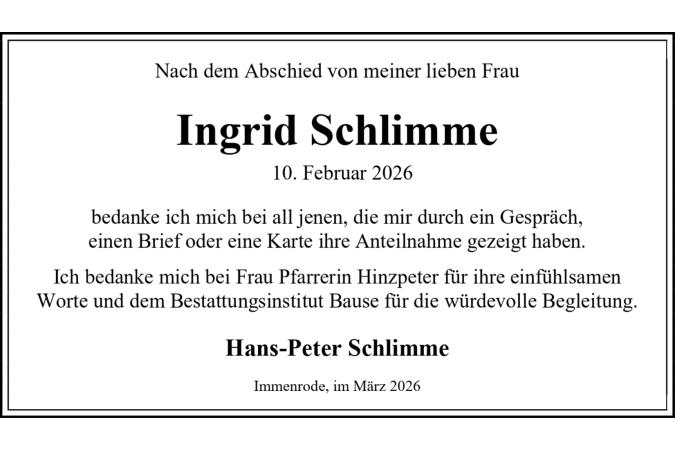 Nach dem Abschied von meiner lieben Frau

Ingrid Schlimme

10. Februar 2026

bedanke ich mich bei all jenen, die mir durch ein Gespräch, einen Brief oder eine Karte ihre Anteilnahme gezeigt haben.

Ich bedanke mich bei Frau Pfarrerin Hinzpeter für ihre einfühlsamen Worte und dem Bestattungsinstitut Bause für die würdevolle Begleitung.

Hans-Peter Schlimme

Immenrode, im März 2026